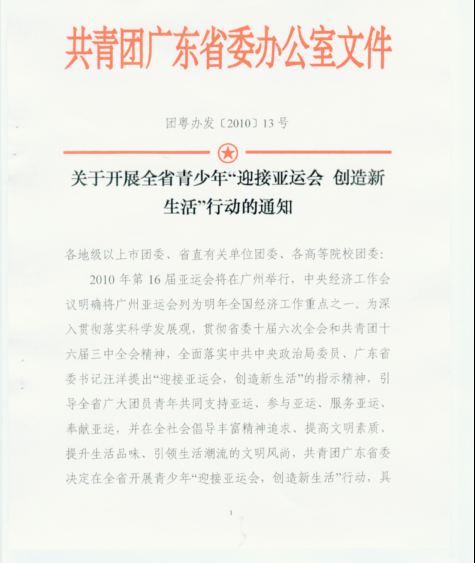 共青团广东省委办公室文件

团粤办发〔2010〕13号

关于开展全省青少年“迎接亚运会 创造新生活”行动的通知

各地级以上市团委、省直有关单位团委、各高等院校团委：

2010年第16届亚运会将在广州举行，中央经济工作会议明确将广州亚运会列为明年全国经济工作重点之一。为深入贯彻落实科学发展观，贯彻省委十届六次全会和共青团十六届三中全会精神，全面落实中共中央政治局委员、广东省委书记汪洋提出“迎接亚运会，创造新生活”的指示精神，引导全省广大团员青年共同支持亚运、参与亚运、服务亚运、奉献亚运，并在全社会倡导丰富精神追求、提高文明素质、提升生活品味、引领生活潮流的文明风尚，共青团广东省委决定在全省开展青少年“迎接亚运会，创造新生活”行动，具

1